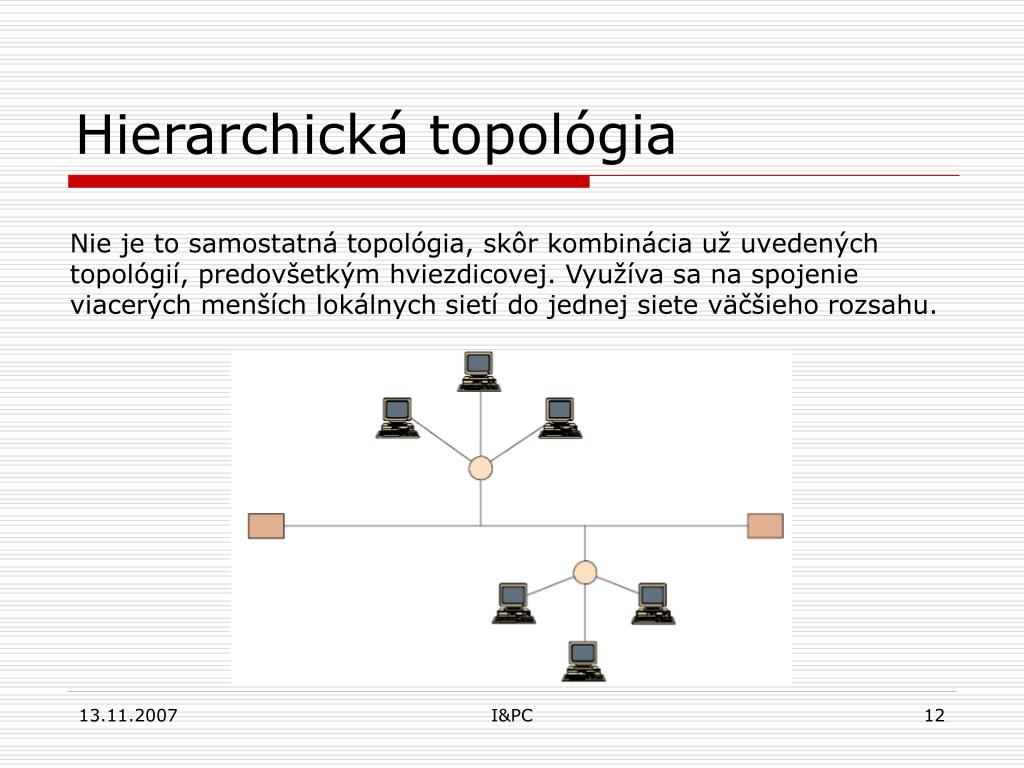 Hierarchická topológia

Nie je to samostatná topológia, skôr kombinácia už uvedených topológií, predovšetkým hviezdicovej. Využíva sa na spojenie viacerých menších lokálnych sietí do jednej siete väčšieho rozsahu.

13.11.2007

I&PC

12